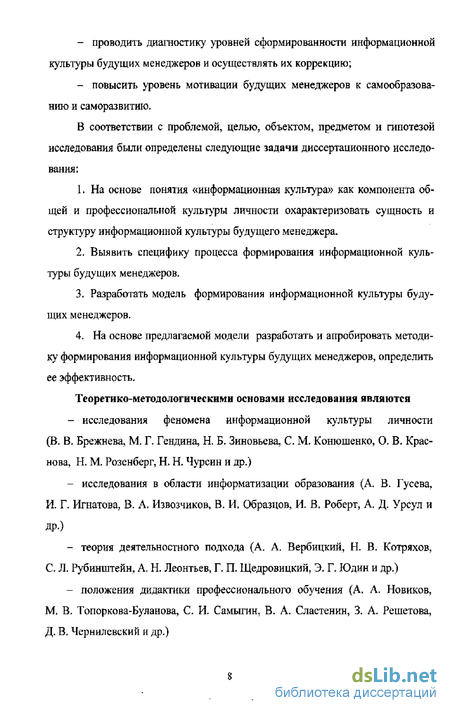 – проводить диагностику уровней сформированности информационной культуры будущих менеджеров и осуществлять их коррекцию;

– повысить уровень мотивации будущих менеджеров к самообразованию и саморазвитию.

В соответствии с проблемой, целью, объектом, предметом и гипотезой исследования были определены следующие задачи диссертационного исследования:

1. На основе понятия «информационная культура» как компонента общей и профессиональной культуры личности охарактеризовать сущность и структуру информационной культуры будущего менеджера.

2. Выявить специфику процесса формирования информационной культуры будущих менеджеров.

3. Разработать модель формирования информационной культуры будущих менеджеров.

4. На основе предлагаемой модели разработать и апробировать методику формирования информационной культуры будущих менеджеров, определить ее эффективность.

Теоретико-методологическими основами исследования являются

– исследования феномена информационной культуры личности (В. В. Брежнева, М. Г. Гендина, Н. Б. Зиновьева, С. М. Конюшенко, О. В. Краснова, Н. М. Розенберг, Н. Н. Чурсин и др.)

– исследования в области информатизации образования (А. В. Гусева, И. Г. Игнатова, В. А. Извозчиков, В. И. Образцов, И. В. Роберт, А. Д. Урсул и др.)

– теория деятельностного подхода (А. А. Вербицкий, Н. В. Котряхов, С. Л. Рубинштейн, А. Н. Леонтьев, Г. П. Щедровицкий, Э. Г. Юдин и др.)

– положения дидактики профессионального обучения (А. А. Новиков, М. В. Топоркова-Буланова, С. И. Самыгин, В. А. Сластенин, З. А. Решетова, Д. В. Чернилевский и др.)

8

dsLib.net
библиотека диссертаций